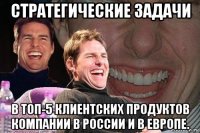 СТРАТЕГИЧЕСКИЕ ЗАДАЧИ

В ТОП-5 КЛИЕНТСКИХ ПРОДУКТОВ КОМПАНИИ В РОССИИ И В ЕВРОПЕ.